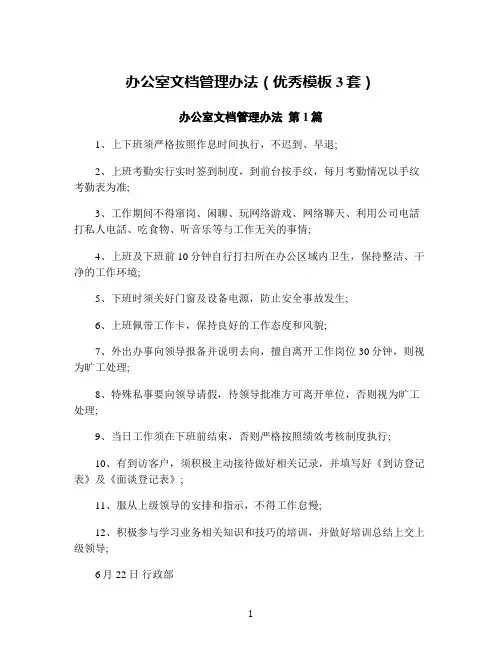 办公室文档管理办法（优秀模板 3 套）

办公室文档管理办法 第 1 篇

1、上下班须严格按照作息时间执行，不迟到、早退;

2、上班考勤实行实时签到制度，到前台按手纹，每月考勤情况以手纹考勤表为准;

3、工作期间不得窜岗、闲聊、玩网络游戏、网络聊天、利用公司电話打私人电話、吃食物、听音乐等与工作无关的事情;

4、上班及下班前 10 分钟自行打扫所在办公区域内卫生，保持整洁、干净的工作环境;

5、下班时须关好门窗及设备电源，防止安全事故发生;

6、上班佩带工作卡，保持良好的工作态度和风貌;

7、外出办事向领导报备并说明去向，擅自离开工作岗位 30 分钟，则视为旷工处理;

8、特殊私事要向领导请假，待领导批准方可离开单位，否则视为旷工处理;

9、当日工作须在下班前结束，否则严格按照绩效考核制度执行;

10、有到访客户，须积极主动接待做好相关记录，并填写好《到访登记表》及《面谈登记表》;

11、服从上级领导的安排和指示，不得工作怠慢;

12、积极参与学习业务相关知识和技巧的培训，并做好培训总结上交上级领导;

6 月 22 日 行政部

1